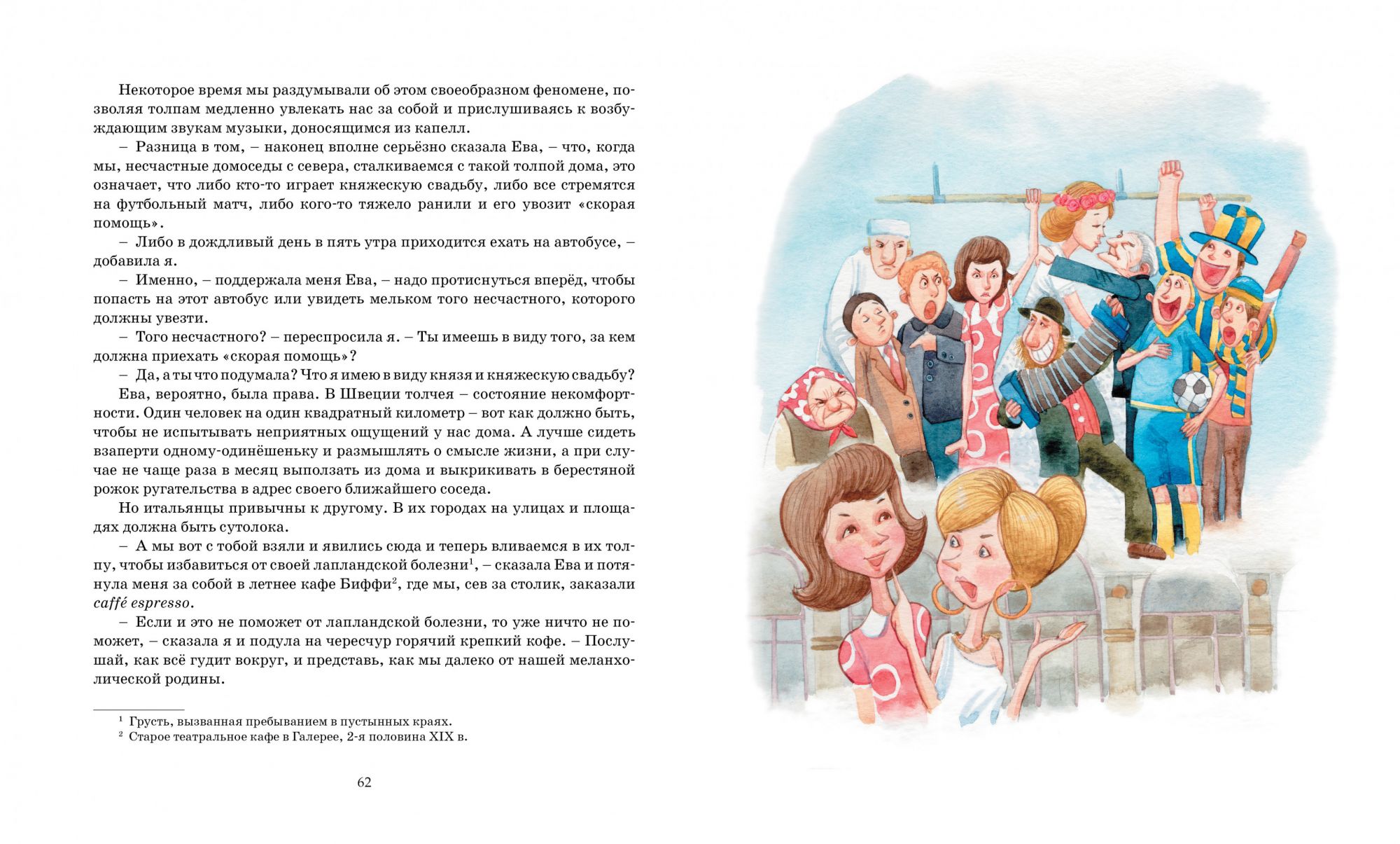 Некоторое время мы раздумывали об этом своеобразном феномене, позволяя толпам медленно увлекать нас за собой и прислушиваясь к возбуждающим звукам музыки, доносящимся из капелл.

– Разница в том, – наконец вполне серьёзно сказала Ева, – что, когда мы, несчастные домоседы с севера, сталкиваемся с такой толпой дома, это означает, что либо кто-то играет княжескую свадьбу, либо все стремятся на футбольный матч, либо кого-то тяжело ранили и его увозит «скорая помощь».

– Либо в дождливый день в пять утра приходится ехать на автобусе, – добавила я.

– Именно, – поддержала меня Ева, – надо протиснуться вперёд, чтобы попасть на этот автобус или увидеть мельком того несчастного, которого должны увезти.

– Того несчастного? – переспросила я. – Ты имеешь в виду того, за кем должна приехать «скорая помощь»?

– Да, а ты что подумала? Что я имею в виду князя и княжескую свадьбу?

Ева, вероятно, была права. В Швеции толчея – состояние некомфортности. Один человек на один квадратный километр – вот как должно быть, чтобы не испытывать неприятных ощущений у нас дома. А лучше сидеть взаперти одному-одинёшеньку и размышлять о смысле жизни, а при случае не чаще раза в месяц выползать из дома и выкрикивать в берестяной рожок ругательства в адрес своего ближайшего соседа.

Но итальянцы привычны к другому. В их городах на улицах и площадях должна быть сутолока.

– А мы вот с тобой взяли и явились сюда и теперь вливаемся в их толпу, чтобы избавиться от своей лапландской болезни$^{1}$, – сказала Ева и потянула меня за собой в летнее кафе Биффи$^{2}$, где мы, сев за столик, заказали caffé espresso.

– Если и это не поможет от лапландской болезни, то уже ничто не поможет, – сказала я и подула на чересчур горячий крепкий кофе. – Послушай, как всё гудит вокруг, и представь, как мы далеко от нашей меланхолической родины.

$^{1}$ Грусть, вызванная пребыванием в пустынных краях.
$^{2}$ Старое театральное кафе в Галерее, 2-я половина XIX в.

62